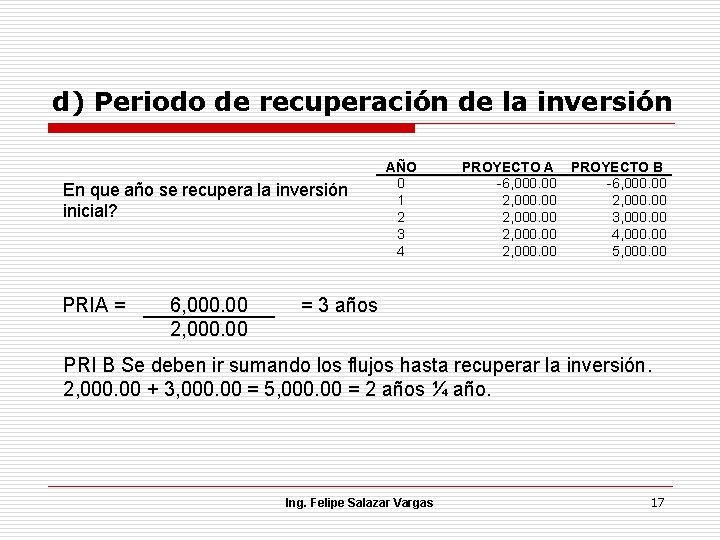 d) Periodo de recuperación de la inversión

En que año se recupera la inversión inicial?

| AÑO | PROYECTO A | PROYECTO B |
|---|---|---|
| 0 | -6,000.00 | -6,000.00 |
| 1 | 2,000.00 | 2,000.00 |
| 2 | 2,000.00 | 3,000.00 |
| 3 | 2,000.00 | 4,000.00 |
| 4 | 2,000.00 | 5,000.00 |

PRIA = $\frac{6,000.00}{2,000.00}$ = 3 años

PRI B Se deben ir sumando los flujos hasta recuperar la inversión. 2,000.00 + 3,000.00 = 5,000.00 = 2 años ¼ año.

Ing. Felipe Salazar Vargas

17